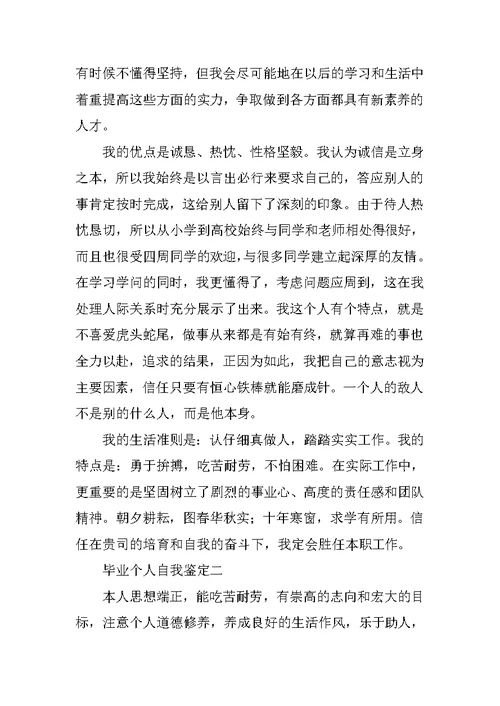 有时候不懂得坚持，但我会尽可能地在以后的学习和生活中着重提高这些方面的实力，争取做到各方面都具有新素养的人才。

我的优点是诚恳、热忱、性格坚毅。我认为诚信是立身之本，所以我始终是以言出必行来要求自己的，答应别人的事肯定按时完成，这给别人留下了深刻的印象。由于待人热忱恳切，所以从小学到高校始终与同学和老师相处得很好，而且也很受四周同学的欢迎，与很多同学建立起深厚的友情。在学习学问的同时，我更懂得了，考虑问题应周到，这在我处理人际关系时充分展示了出来。我这个人有个特点，就是不喜爱虎头蛇尾，做事从来都是有始有终，就算再难的事也全力以赴，追求的结果，正因为如此，我把自己的意志视为主要因素，信任只要有恒心铁棒就能磨成针。一个人的敌人不是别的什么人，而是他本身。

我的生活准则是：认仔细真做人，踏踏实实工作。我的特点是：勇于拚搏，吃苦耐劳，不怕困难。在实际工作中，更重要的是坚固树立了剧烈的事业心、高度的责任感和团队精神。朝夕耕耘，图春华秋实；十年寒窗，求学有所用。信任在贵司的培育和自我的奋斗下，我定会胜任本职工作。

毕业个人自我鉴定二

本人思想端正，能吃苦耐劳，有崇高的志向和宏大的目标，注意个人道德修养，养成良好的生活作风，乐于助人，